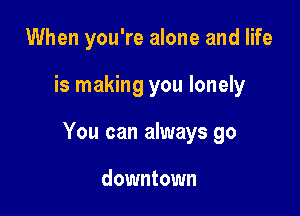 When you're alone and life

is making you lonely

You can always go

downtown